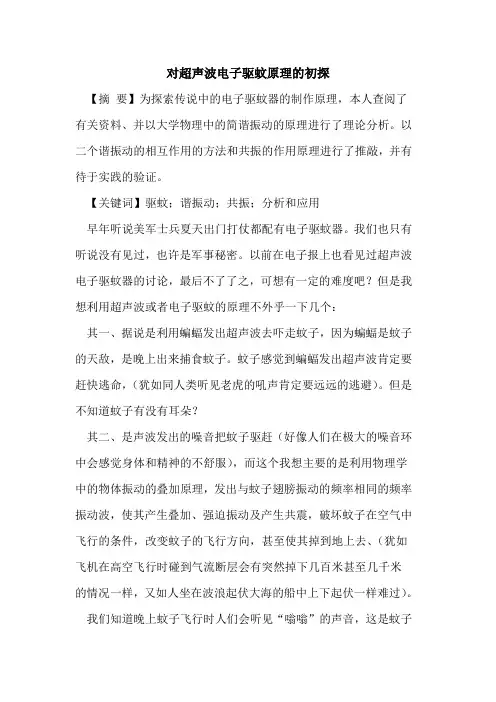 对超声波电子驱蚊原理的初探

【摘 要】为探索传说中的电子驱蚊器的制作原理，本人查阅了有关资料、并以大学物理中的简谐振动的原理进行了理论分析。以二个谐振动的相互作用的方法和共振的作用原理进行了推敲，并有待于实践的验证。

【关键词】驱蚊；谐振动；共振；分析和应用

早年听说美军士兵夏天出门打仗都配有电子驱蚊器。我们也只有听说没有见过，也许是军事秘密。以前在电子报上也看见过超声波电子驱蚊器的讨论，最后不了了之，可想有一定的难度吧？但是我想利用超声波或者电子驱蚊的原理不外乎一下几个：

其一、据说是利用蝙蝠发出超声波去吓走蚊子，因为蝙蝠是蚊子的天敌，是晚上出来捕食蚊子。蚊子感觉到蝙蝠发出超声波肯定要赶快逃命，(犹如同人类听见老虎的吼声肯定要远远的逃避)。但是不知道蚊子有没有耳朵？

其二、是声波发出的噪音把蚊子驱赶（好像人们在极大的噪音环中会感觉身体和精神的不舒服），而这个我想主要的是利用物理学中的物体振动的叠加原理，发出与蚊子翅膀振动的频率相同的频率振动波，使其产生叠加、强迫振动及产生共震，破坏蚊子在空气中飞行的条件，改变蚊子的飞行方向，甚至使其掉到地上去、(犹如飞机在高空飞行时碰到气流断层会有突然掉下几百米甚至几千米的情况一样，又如人坐在波浪起伏大海的船中上下起伏一样难过)。

我们知道晚上蚊子飞行时人们会听见“嗡嗡”的声音，这是蚊子